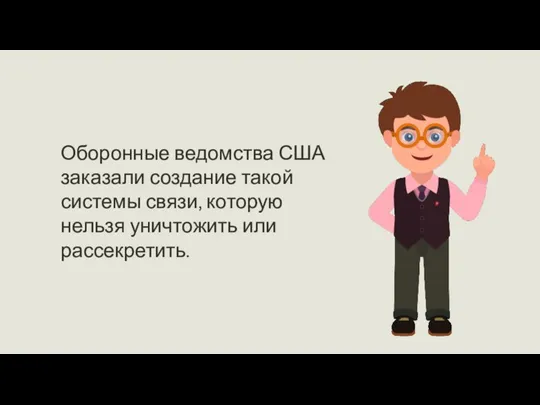 Оборонные ведомства США заказали создание такой системы связи, которую нельзя уничтожить или рассекретить.